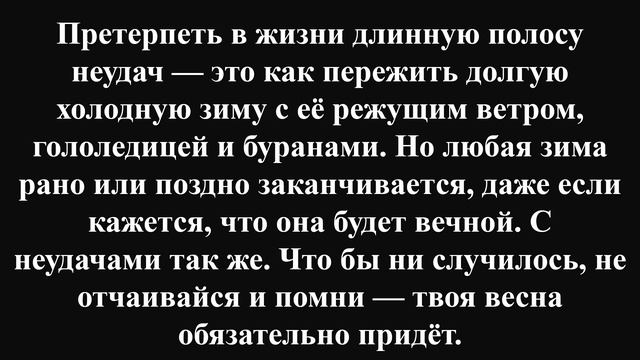 Претерпеть в жизни длинную полосу неудач — это как пережить долгую холодную зиму с её режущим ветром, гололедицей и буранами. Но любая зима рано или поздно заканчивается, даже если кажется, что она будет вечной. С неудачами так же. Что бы ни случилось, не отчаивайся и помни — твоя весна обязательно придёт.